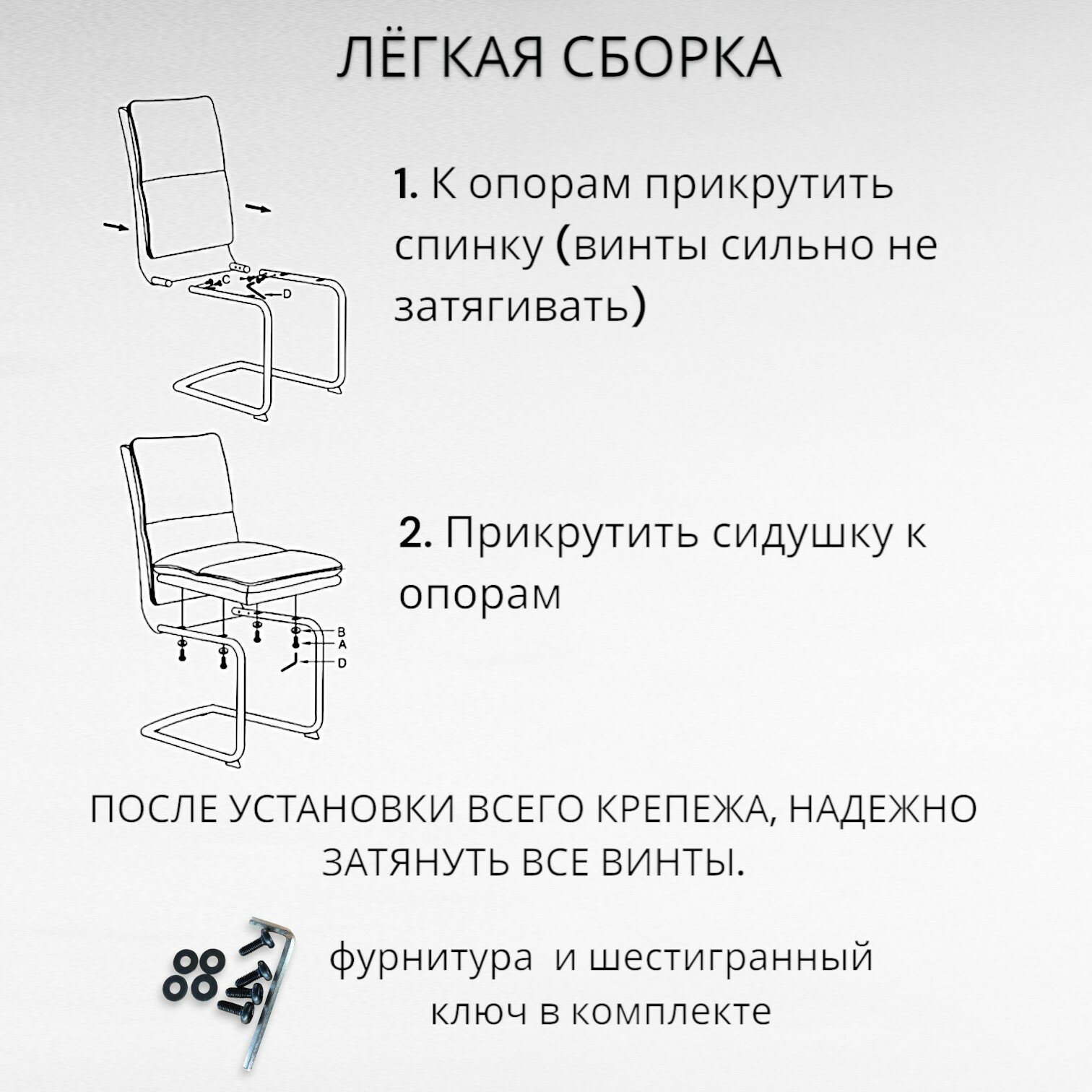 ЛЁГКАЯ СБОРКА

C
D

1. К опорам прикрутить спинку (винты сильно не затягивать)

B
A
D

2. Прикрутить сидушку к опорам

ПОСЛЕ УСТАНОВКИ ВСЕГО КРЕПЕЖА, НАДЕЖНО ЗАТЯНУТЬ ВСЕ ВИНТЫ.

фурнитура и шестигранный ключ в комплекте